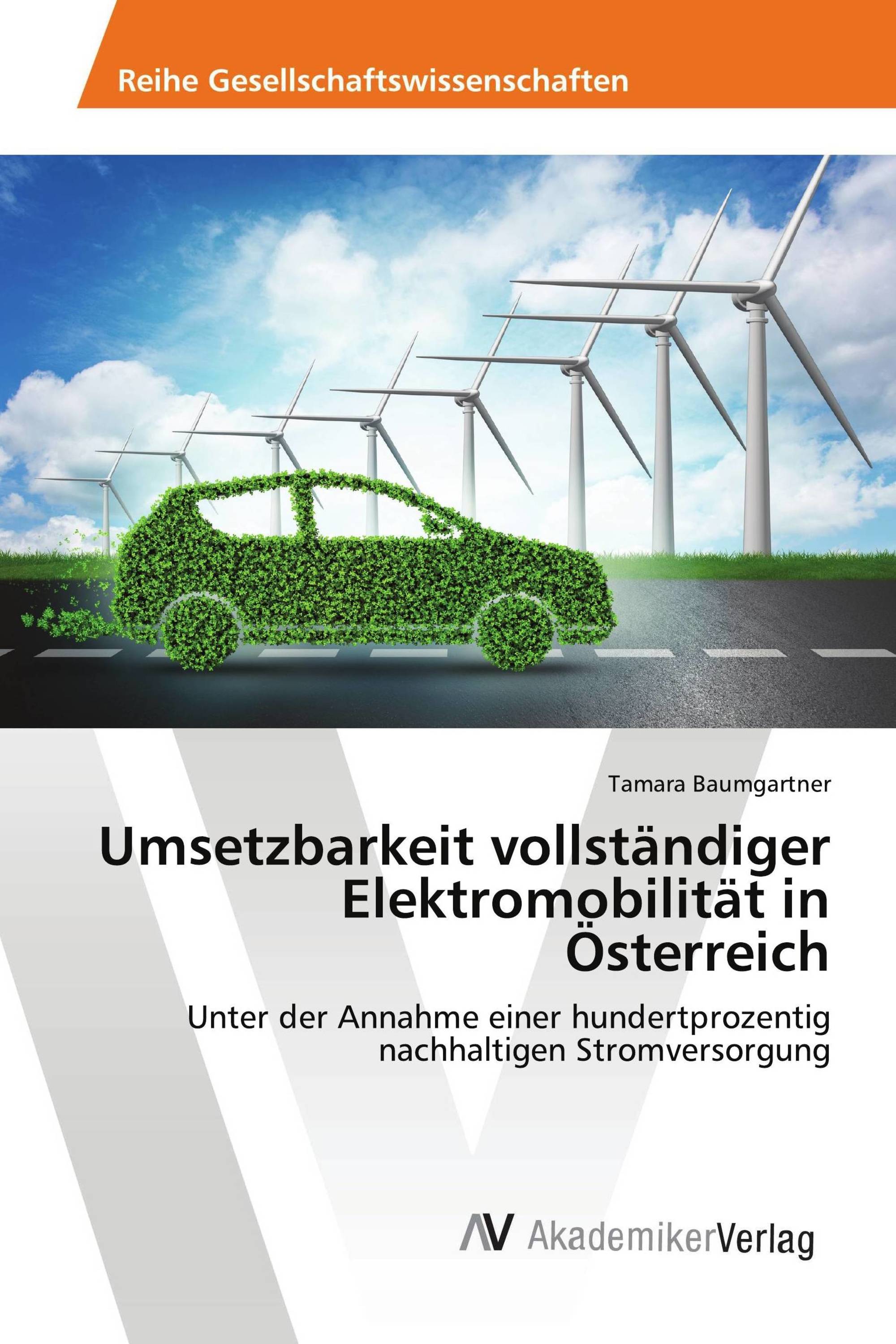 Reihe Gesellschaftswissenschaften

Tamara Baumgartner

Umsetzbarkeit vollständiger Elektromobilität in Österreich

Unter der Annahme einer hundertprozentig nachhaltigen Stromversorgung

AV AkademikerVerlag